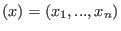 $(x) = (x_1, ..., x_n)$